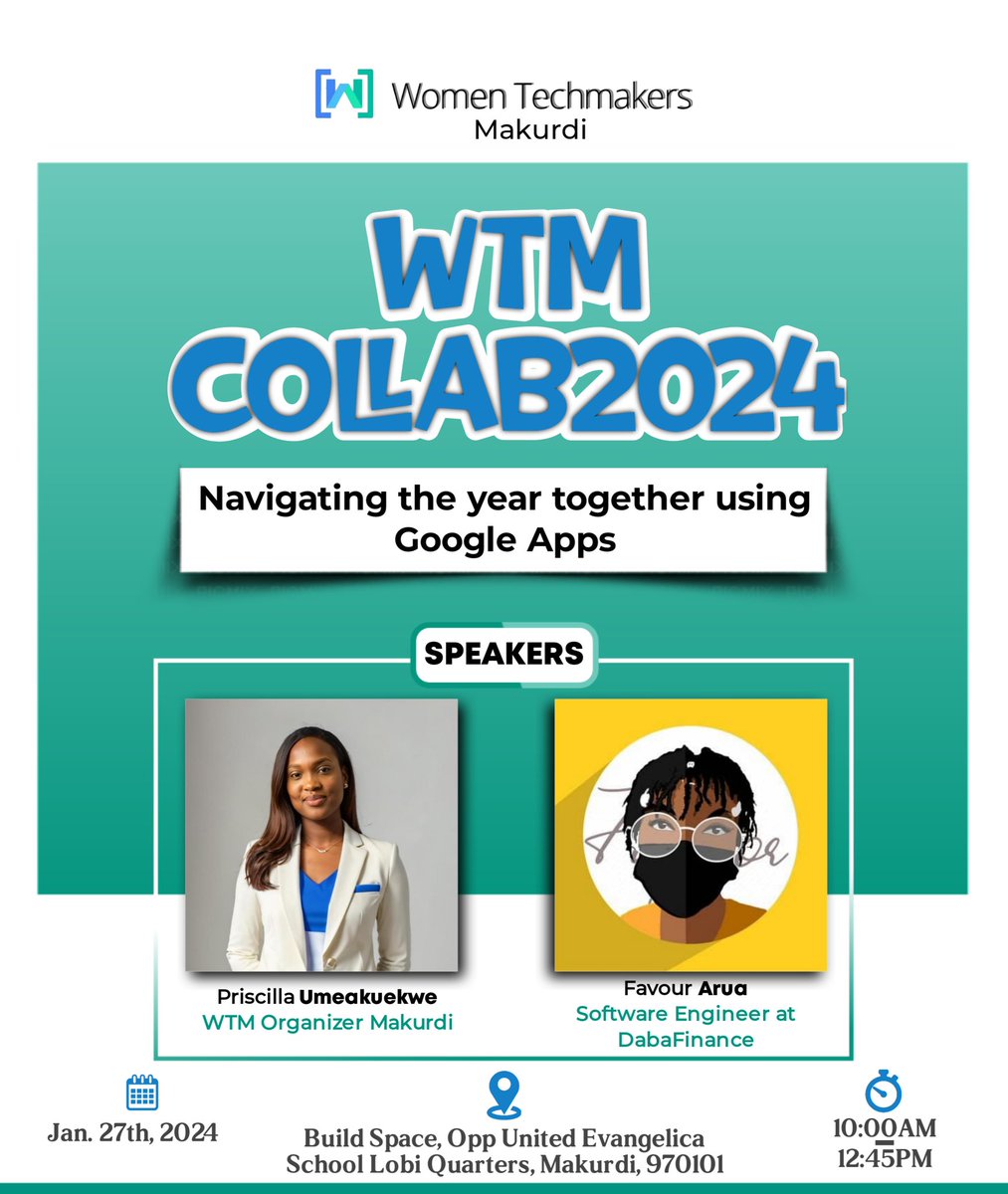 Women Techmakers
Makurdi

WTM COLLAB2024

Navigating the year together using Google Apps

SPEAKERS

Priscilla Umeakuekwe
WTM Organizer Makurdi

Favour Arua
Software Engineer at DabaFinance

Jan. 27th, 2024

Build Space, Opp United Evangelica School Lobi Quarters, Makurdi, 970101

10:00AM
12:45PM